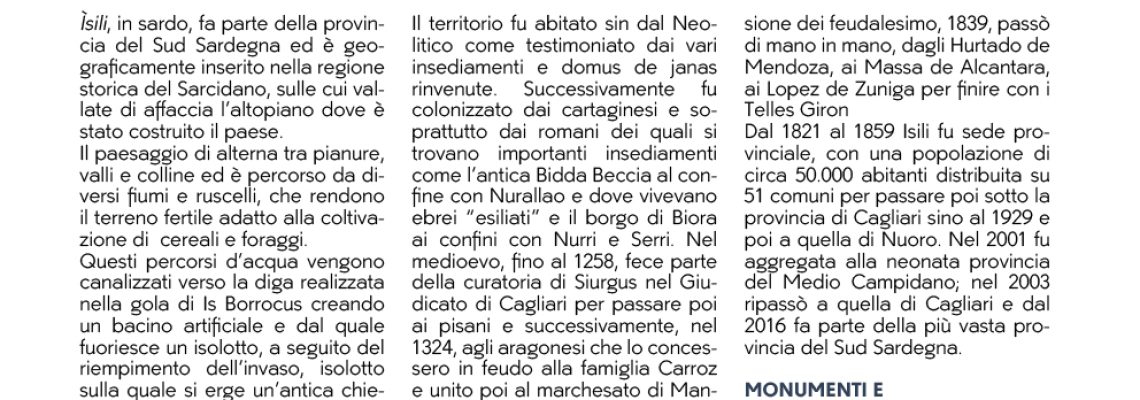 Ìsili, in sardo, fa parte della provincia del Sud Sardegna ed è geograficamente inserito nella regione storica del Sarcidano, sulle cui vallate di affaccia l'altopiano dove è stato costruito il paese.
Il paesaggio di alterna tra pianure, valli e colline ed è percorso da diversi fiumi e ruscelli, che rendono il terreno fertile adatto alla coltivazione di cereali e foraggi.
Questi percorsi d'acqua vengono canalizzati verso la diga realizzata nella gola di Is Borrocus creando un bacino artificiale e dal quale fuoriesce un isolotto, a seguito del riempimento dell'invaso, isolotto sulla quale si erge un'antica chie-

Il territorio fu abitato sin dal Neolitico come testimoniato dai vari insediamenti e domus de janas rinvenute. Successivamente fu colonizzato dai cartaginesi e soprattutto dai romani dei quali si trovano importanti insediamenti come l'antica Bidda Beccia al confine con Nurallao e dove vivevano ebrei "esiliati" e il borgo di Biora ai confini con Nurri e Serri. Nel medioevo, fino al 1258, fece parte della curatoria di Siurgus nel Giudicato di Cagliari per passare poi ai pisani e successivamente, nel 1324, agli aragonesi che lo concessero in feudo alla famiglia Carroz e unito poi al marchesato di Man-

sione dei feudalesimo, 1839, passò di mano in mano, dagli Hurtado de Mendoza, ai Massa de Alcantara, ai Lopez de Zuniga per finire con i Telles Giron
Dal 1821 al 1859 Isili fu sede provinciale, con una popolazione di circa 50.000 abitanti distribuita su 51 comuni per passare poi sotto la provincia di Cagliari sino al 1929 e poi a quella di Nuoro. Nel 2001 fu aggregata alla neonata provincia del Medio Campidano; nel 2003 ripassò a quella di Cagliari e dal 2016 fa parte della più vasta provincia del Sud Sardegna.

MONUMENTI E